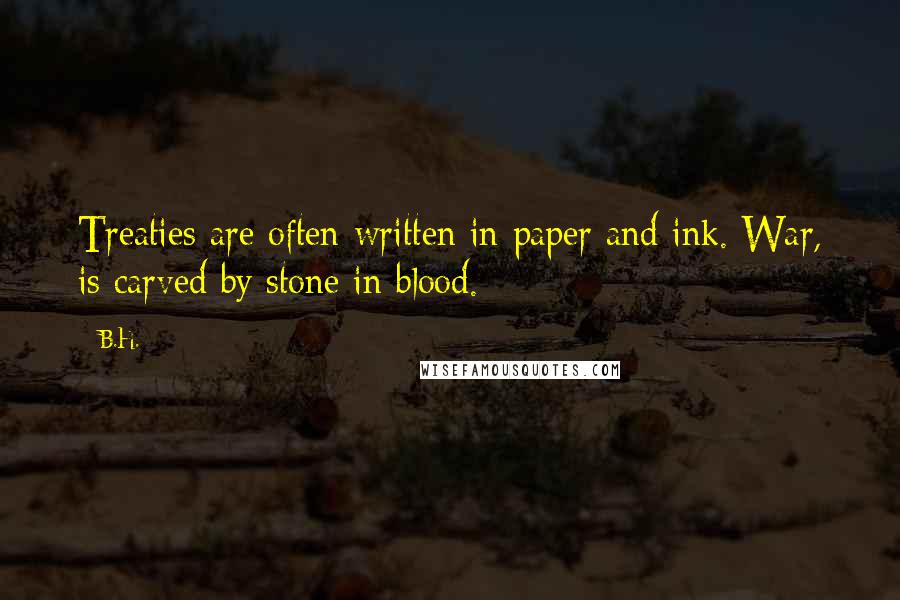 Treaties are often written in paper and ink. War, is carved by stone in blood.

B.H.

WISEFAMOUSQUOTES.COM